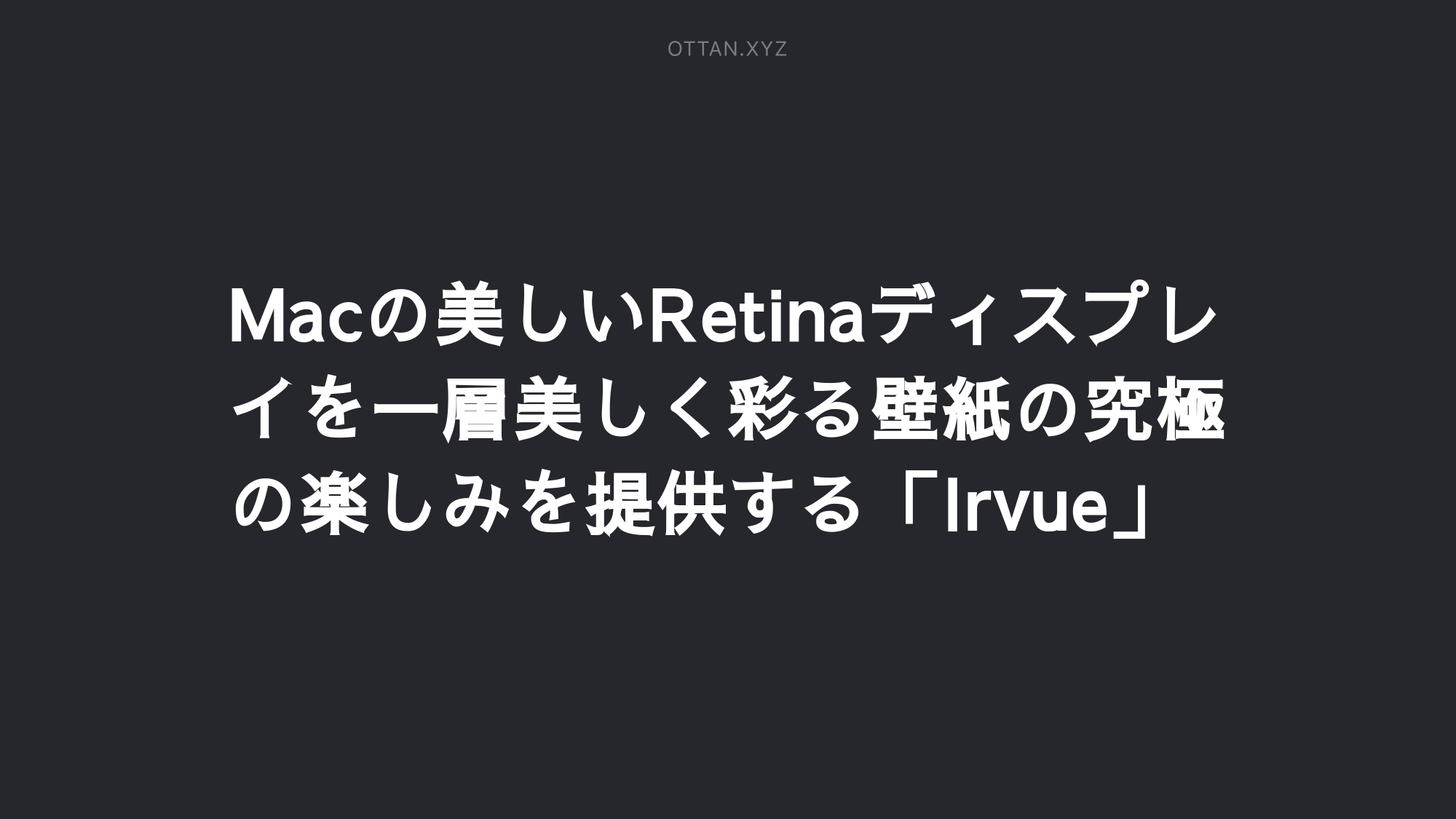 OTTAN.XYZ

Macの美しいRetinaディスプレイを一層美しく彩る壁紙の究極の楽しみを提供する「Irvue」